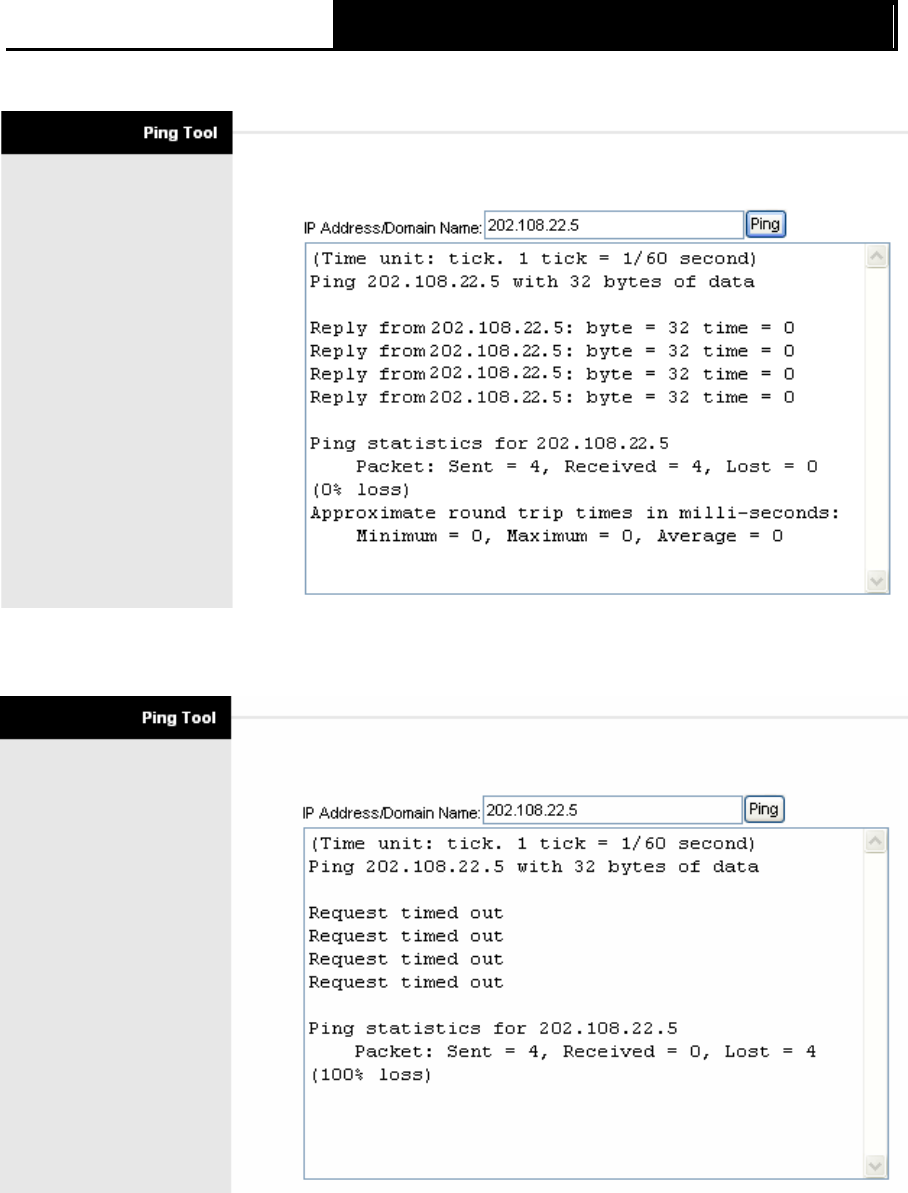 Ping Tool

IP Address/Domain Name: 202.108.22.5 Ping

(Time unit: tick. 1 tick = 1/60 second)
Ping 202.108.22.5 with 32 bytes of data

Reply from 202.108.22.5: byte = 32 time = 0
Reply from 202.108.22.5: byte = 32 time = 0
Reply from 202.108.22.5: byte = 32 time = 0
Reply from 202.108.22.5: byte = 32 time = 0

Ping statistics for 202.108.22.5
Packet: Sent = 4, Received = 4, Lost = 0 (0% loss)
Approximate round trip times in milli-seconds:
Minimum = 0, Maximum = 0, Average = 0

Ping Tool

IP Address/Domain Name: 202.108.22.5 Ping

(Time unit: tick. 1 tick = 1/60 second)
Ping 202.108.22.5 with 32 bytes of data

Request timed out
Request timed out
Request timed out
Request timed out

Ping statistics for 202.108.22.5
Packet: Sent = 4, Received = 0, Lost = 4 (100% loss)